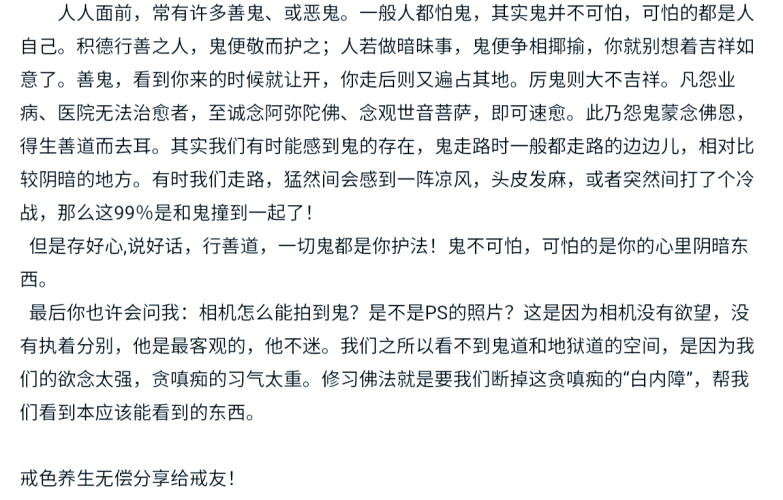 人人面前，常有许多善鬼、或恶鬼。一般人都怕鬼，其实鬼并不可怕，可怕的都是人自己。积德行善之人，鬼便敬而护之；人若做暗昧事，鬼便争相揶揄，你就别想着吉祥如意了。善鬼，看到你来的时候就让开，你走后则又遍占其地。厉鬼则大不吉祥。凡怨业病、医院无法治愈者，至诚念阿弥陀佛、念观世音菩萨，即可速愈。此乃怨鬼蒙念佛恩，得生善道而去耳。其实我们有时能感到鬼的存在，鬼走路时一般都走路的边边儿，相对比较阴暗的地方。有时我们走路，猛然间会感到一阵凉风，头皮发麻，或者突然间打了个冷战，那么这99%是和鬼撞到一起了！

但是存好心,说好话，行善道，一切鬼都是你护法！鬼不可怕，可怕的是你的心里阴暗东西。

最后你也许会问我：相机怎么能拍到鬼？是不是PS的照片？这是因为相机没有欲望，没有执着分别，他是最客观的，他不迷。我们之所以看不到鬼道和地狱道的空间，是因为我们的欲念太强，贪嗔痴的习气太重。修习佛法就是要我们断掉这贪嗔痴的“白内障”，帮我们看到本应该能看到的东西。

戒色养生无偿分享给戒友！